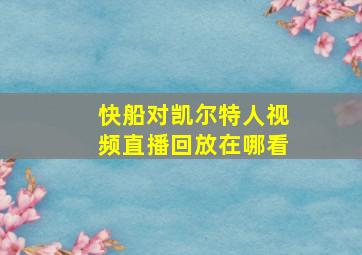 快船对凯尔特人视频直播回放在哪看